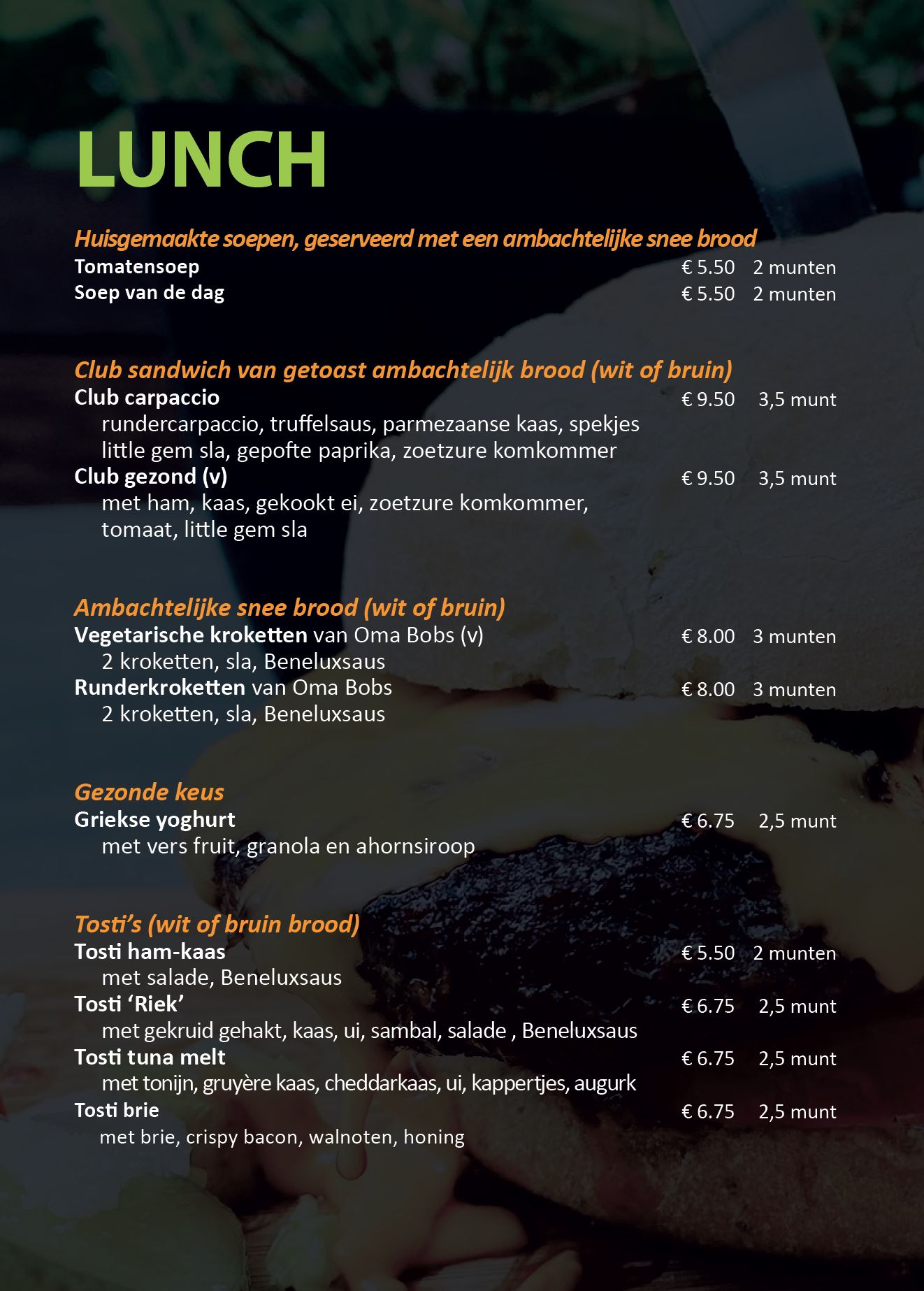 LUNCH

Huisgemaakte soepen, geserveerd met een ambachtelijke snee brood
Tomatensoep € 5.50 2 munten
Soep van de dag € 5.50 2 munten

Club sandwich van getoast ambachtelijk brood (wit of bruin)
Club carpaccio € 9.50 3,5 munt
rundercarpaccio, truffelsaus, parmezaanse kaas, spekjes little gem sla, gepofte paprika, zoetzure komkommer
Club gezond (v) € 9.50 3,5 munt
met ham, kaas, gekookt ei, zoetzure komkommer, tomaat, little gem sla

Ambachtelijke snee brood (wit of bruin)
Vegetarische kroketten van Oma Bobs (v) € 8.00 3 munten
2 kroketten, sla, Beneluxsaus
Runderkroketten van Oma Bobs € 8.00 3 munten
2 kroketten, sla, Beneluxsaus

Gezonde keus
Griekse yoghurt € 6.75 2,5 munt
met vers fruit, granola en ahornsiroop

Tosti's (wit of bruin brood)
Tosti ham-kaas € 5.50 2 munten
met salade, Beneluxsaus
Tosti 'Riek' € 6.75 2,5 munt
met gekruid gehakt, kaas, ui, sambal, salade , Beneluxsaus
Tosti tuna melt € 6.75 2,5 munt
met tonijn, gruyère kaas, cheddarkaas, ui, kappertjes, augurk
Tosti brie € 6.75 2,5 munt
met brie, crispy bacon, walnoten, honing